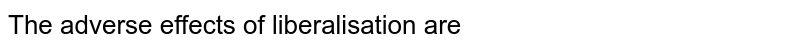 The adverse effects of liberalisation are